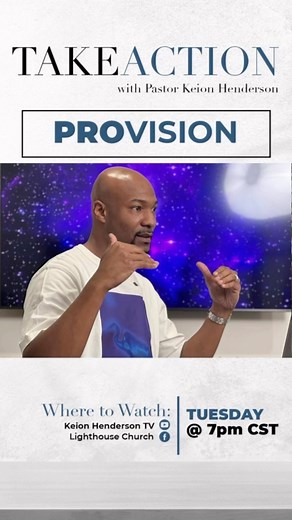 TAKEACTION
with Pastor Keion Henderson

PROVISION

Where to Watch:
Keion Henderson TV
Lighthouse Church

TUESDAY
@ 7pm CST